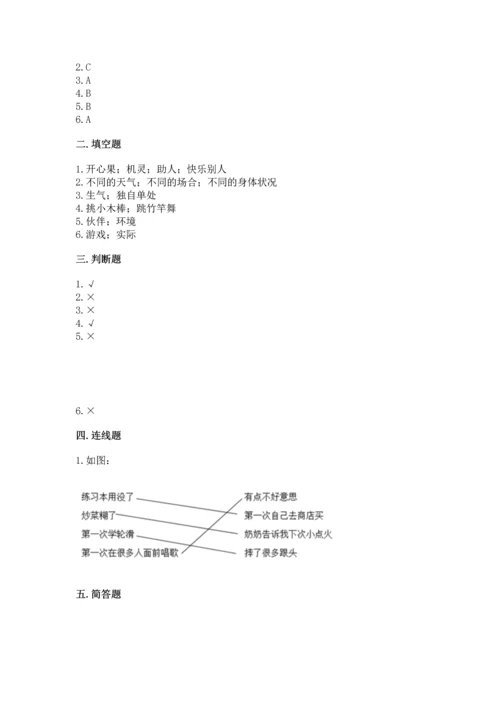 2. C
3. A
4. B
5. B
6. A

二. 填空题

1. 开心果；机灵；助人；快乐别人
2. 不同的天气；不同的场合；不同的身体状况
3. 生气；独自单处
4. 挑小木棒；跳竹竿舞
5. 伙伴；环境
6. 游戏；实际

三. 判断题

1. √
2. ×
3. ×
4. √
5. ×

6. ×

四. 连线题

1. 如图：

练习本用没了
炒菜糊了
第一次学轮滑
第一次在很多人面前唱歌

有点不好意思
第一次自己去商店买
奶奶告诉我下次小点火
摔了很多跟头

五. 简答题